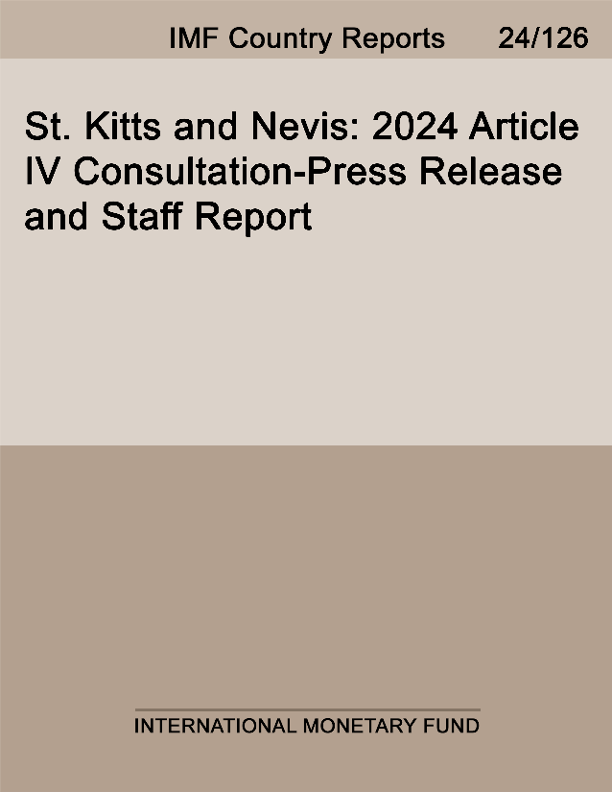 IMF Country Reports 24/126

St. Kitts and Nevis: 2024 Article IV Consultation-Press Release and Staff Report

INTERNATIONAL MONETARY FUND